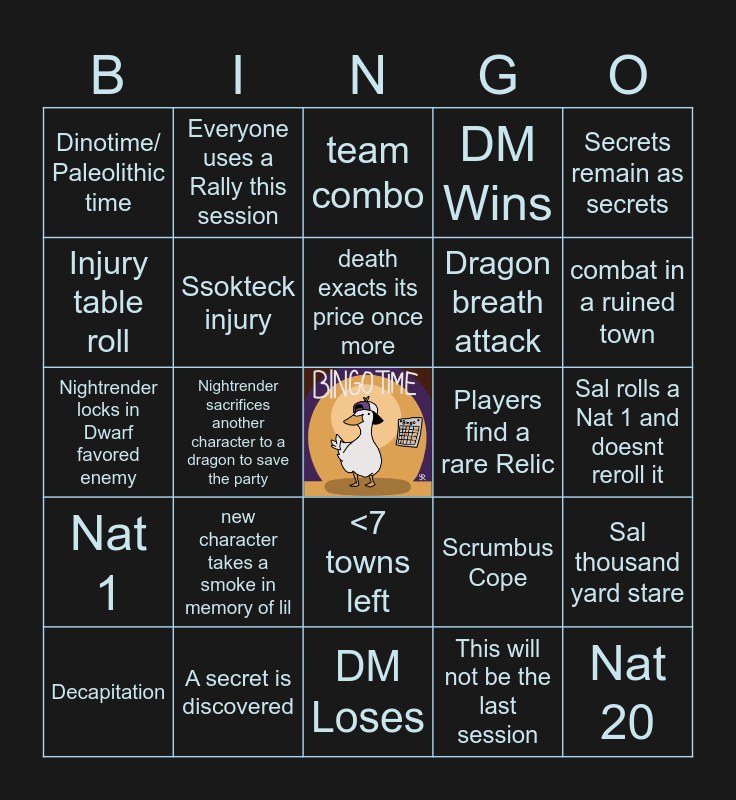 | B | I | N | G | O |
|---|---|---|---|---|
| Dinotime/ Paleolithic time | Everyone uses a Rally this session | team combo | DM Wins | Secrets remain as secrets |
| Injury table roll | Ssokteck injury | death exacts its price once more | Dragon breath attack | combat in a ruined town |
| Nightrender locks in Dwarf favored enemy | Nightrender sacrifices another character to a dragon to save the party | BINGO TIME | Players find a rare Relic | Sal rolls a Nat 1 and doesnt reroll it |
| Nat 1 | new character takes a smoke in memory of lil | <7 towns left | Scrumbus Cope | Sal thousand yard stare |
| Decapitation | A secret is discovered | DM Loses | This will not be the last session | Nat 20 |